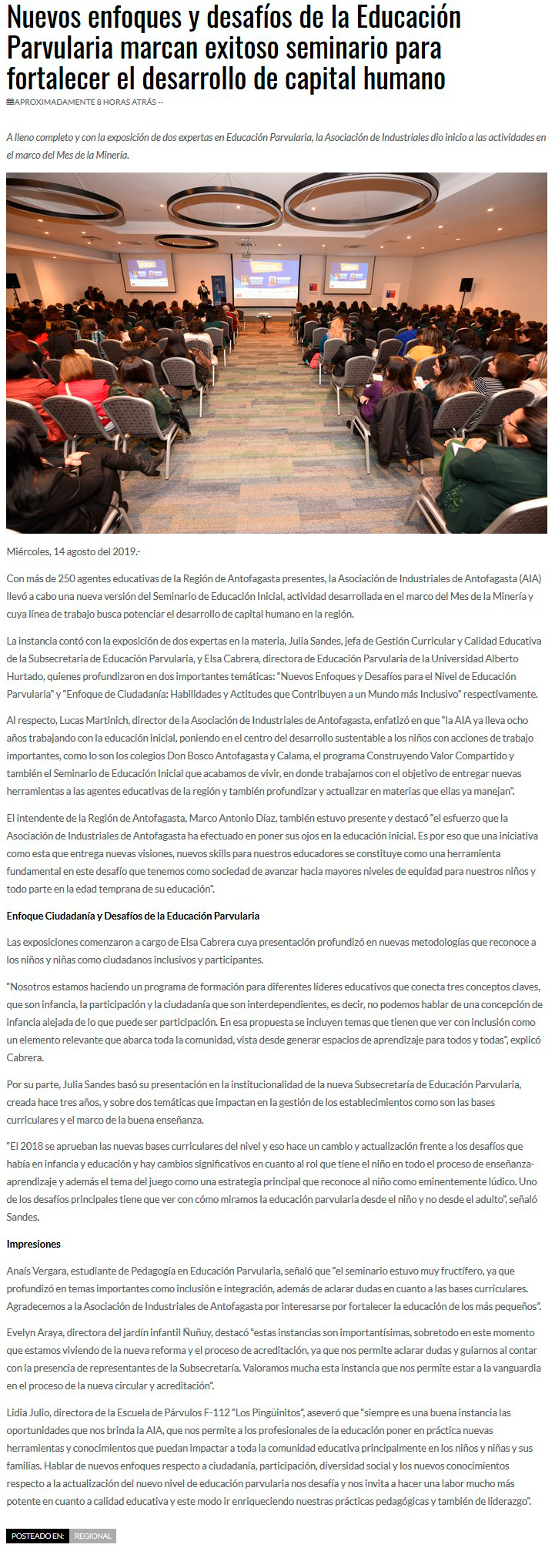 Nuevos enfoques y desafíos de la Educación Parvularia marcan exitoso seminario para fortalecer el desarrollo de capital humano

APROXIMADAMENTE 8 HORAS ATRÁS --

A lleno completo y con la exposición de dos expertas en Educación Parvularia, la Asociación de Industriales dio inicio a las actividades en el marco del Mes de la Minería.

Miércoles, 14 agosto del 2019.-

Con más de 250 agentes educativas de la Región de Antofagasta presentes, la Asociación de Industriales de Antofagasta (AIA) llevó a cabo una nueva versión del Seminario de Educación Inicial, actividad desarrollada en el marco del Mes de la Minería y cuya línea de trabajo busca potenciar el desarrollo de capital humano en la región.

La instancia contó con la exposición de dos expertas en la materia, Julia Sandes, jefa de Gestión Curricular y Calidad Educativa de la Subsecretaria de Educación Parvularia, y Elsa Cabrera, directora de Educación Parvularia de la Universidad Alberto Hurtado, quienes profundizaron en dos importantes temáticas: "Nuevos Enfoques y Desafíos para el Nivel de Educación Parvularia" y "Enfoque de Ciudadanía: Habilidades y Actitudes que Contribuyen a un Mundo más Inclusivo" respectivamente.

Al respecto, Lucas Martinich, director de la Asociación de Industriales de Antofagasta, enfatizó en que "la AIA ya lleva ocho años trabajando con la educación inicial, poniendo en el centro del desarrollo sustentable a los niños con acciones de trabajo importantes, como lo son los colegios Don Bosco Antofagasta y Calama, el programa Construyendo Valor Compartido y también el Seminario de Educación Inicial que acabamos de vivir, en donde trabajamos con el objetivo de entregar nuevas herramientas a las agentes educativas de la región y también profundizar y actualizar en materias que ellas ya manejan".

El intendente de la Región de Antofagasta, Marco Antonio Díaz, también estuvo presente y destacó "el esfuerzo que la Asociación de Industriales de Antofagasta ha efectuado en poner sus ojos en la educación inicial. Es por eso que una iniciativa como esta que entrega nuevas visiones, nuevos skills para nuestros educadores se constituye como una herramienta fundamental en este desafío que tenemos como sociedad de avanzar hacia mayores niveles de equidad para nuestros niños y todo parte en la edad temprana de su educación".

Enfoque Ciudadanía y Desafíos de la Educación Parvularia

Las exposiciones comenzaron a cargo de Elsa Cabrera cuya presentación profundizó en nuevas metodologías que reconoce a los niños y niñas como ciudadanos inclusivos y participantes.

"Nosotros estamos haciendo un programa de formación para diferentes líderes educativos que conecta tres conceptos claves, que son infancia, la participación y la ciudadanía que son interdependientes, es decir, no podemos hablar de una concepción de infancia alejada de lo que puede ser participación. En esa propuesta se incluyen temas que tienen que ver con inclusión como un elemento relevante que abarca toda la comunidad, vista desde generar espacios de aprendizaje para todos y todas", explicó Cabrera.

Por su parte, Julia Sandes basó su presentación en la institucionalidad de la nueva Subsecretaría de Educación Parvularia, creada hace tres años, y sobre dos temáticas que impactan en la gestión de los establecimientos como son las bases curriculares y el marco de la buena enseñanza.

"El 2018 se aprueban las nuevas bases curriculares del nivel y eso hace un cambio y actualización frente a los desafíos que había en infancia y educación y hay cambios significativos en cuanto al rol que tiene el niño en todo el proceso de enseñanza-aprendizaje y además el tema del juego como una estrategia principal que reconoce al niño como eminentemente lúdico. Uno de los desafíos principales tiene que ver con cómo miramos la educación parvularia desde el niño y no desde el adulto", señaló Sandes.

Impresiones

Anaís Vergara, estudiante de Pedagogía en Educación Parvularia, señaló que "el seminario estuvo muy fructífero, ya que profundizó en temas importantes como inclusión e integración, además de aclarar dudas en cuanto a las bases curriculares. Agradecemos a la Asociación de Industriales de Antofagasta por interesarse por fortalecer la educación de los más pequeños".

Evelyn Araya, directora del jardín infantil Ñuñuy, destacó "estas instancias son importantísimas, sobretodo en este momento que estamos viviendo de la nueva reforma y el proceso de acreditación, ya que nos permite aclarar dudas y guiarnos al contar con la presencia de representantes de la Subsecretaría. Valoramos mucha esta instancia que nos permite estar a la vanguardia en el proceso de la nueva circular y acreditación".

Lidia Julio, directora de la Escuela de Párvulos F-112 "Los Pingüinitos", aseveró que "siempre es una buena instancia las oportunidades que nos brinda la AIA, que nos permite a los profesionales de la educación poner en práctica nuevas herramientas y conocimientos que puedan impactar a toda la comunidad educativa principalmente en los niños y niñas y sus familias. Hablar de nuevos enfoques respecto a ciudadanía, participación, diversidad social y los nuevos conocimientos respecto a la actualización del nuevo nivel de educación parvularia nos desafía y nos invita a hacer una labor mucho más potente en cuanto a calidad educativa y este modo ir enriqueciendo nuestras prácticas pedagógicas y también de liderazgo".

POSTEADO EN: REGIONAL